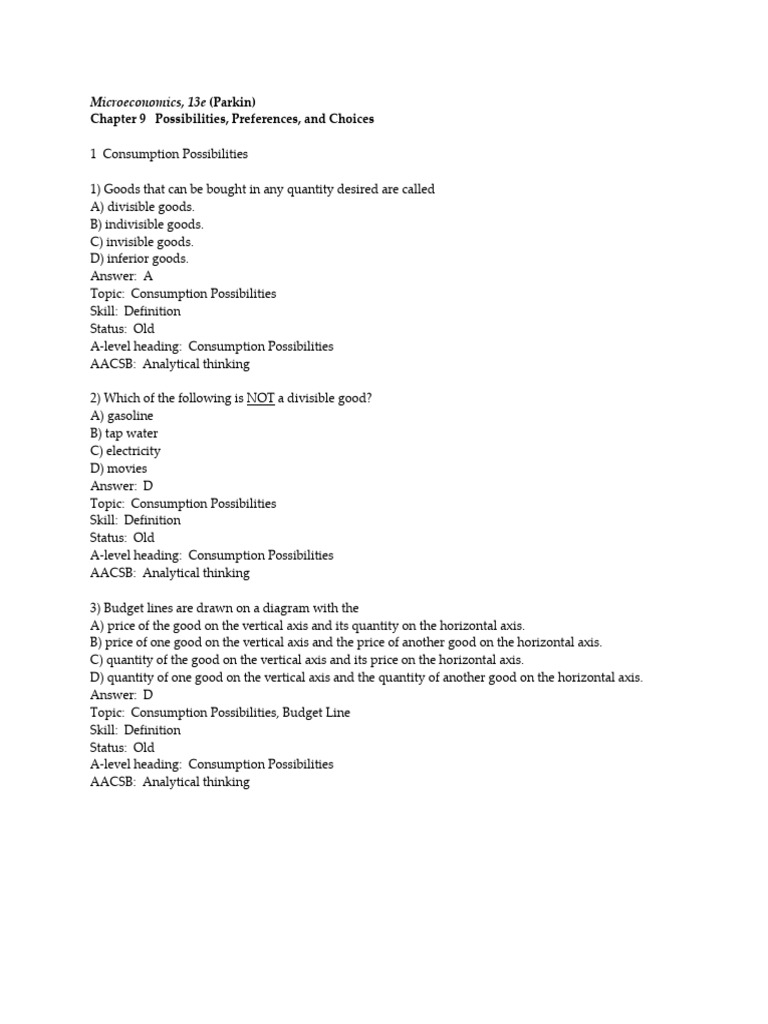 Microeconomics, 13e (Parkin)
Chapter 9 Possibilities, Preferences, and Choices

1 Consumption Possibilities

1) Goods that can be bought in any quantity desired are called
A) divisible goods.
B) indivisible goods.
C) invisible goods.
D) inferior goods.
Answer: A
Topic: Consumption Possibilities
Skill: Definition
Status: Old
A-level heading: Consumption Possibilities
AACSB: Analytical thinking

2) Which of the following is NOT a divisible good?
A) gasoline
B) tap water
C) electricity
D) movies
Answer: D
Topic: Consumption Possibilities
Skill: Definition
Status: Old
A-level heading: Consumption Possibilities
AACSB: Analytical thinking

3) Budget lines are drawn on a diagram with the
A) price of the good on the vertical axis and its quantity on the horizontal axis.
B) price of one good on the vertical axis and the price of another good on the horizontal axis.
C) quantity of the good on the vertical axis and its price on the horizontal axis.
D) quantity of one good on the vertical axis and the quantity of another good on the horizontal axis.
Answer: D
Topic: Consumption Possibilities, Budget Line
Skill: Definition
Status: Old
A-level heading: Consumption Possibilities
AACSB: Analytical thinking